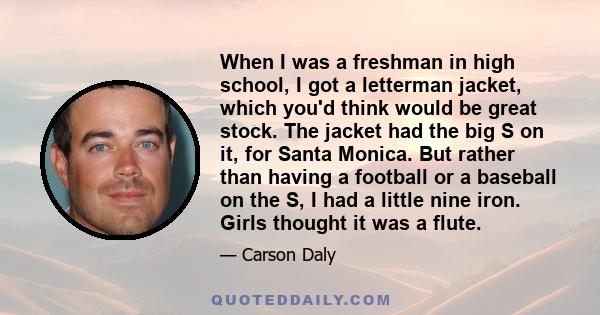 When I was a freshman in high school, I got a letterman jacket, which you'd think would be great stock. The jacket had the big S on it, for Santa Monica. But rather than having a football or a baseball on the S, I had a little nine iron. Girls thought it was a flute.

— Carson Daly

QUOTEDDAILY.COM